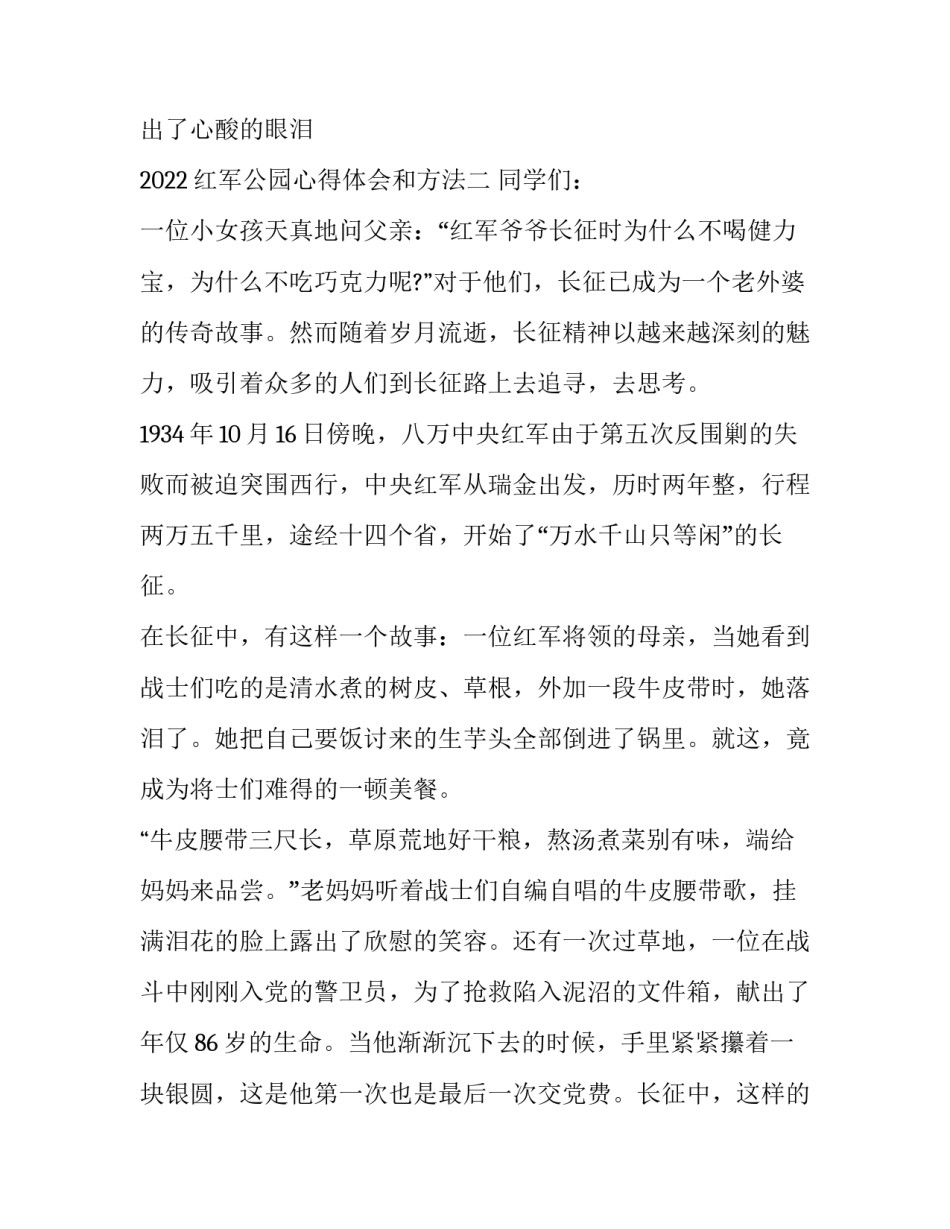 出了心酸的眼泪

2022 红军公园心得体会和方法二 同学们：

一位小女孩天真地问父亲：“红军爷爷长征时为什么不喝健力宝，为什么不吃巧克力呢?”对于他们，长征已成为一个老外婆的传奇故事。然而随着岁月流逝，长征精神以越来越深刻的魅力，吸引着众多的人们到长征路上去追寻，去思考。

1934 年 10 月 16 日傍晚，八万中央红军由于第五次反围剿的失败而被迫突围西行，中央红军从瑞金出发，历时两年整，行程两万五千里，途经十四个省，开始了“万水千山只等闲”的长征。

在长征中，有这样一个故事：一位红军将领的母亲，当她看到战士们吃的是清水煮的树皮、草根，外加一段牛皮带时，她落泪了。她把自己要饭讨来的生芋头全部倒进了锅里。就这，竟成为将士们难得的一顿美餐。

“牛皮腰带三尺长，草原荒地好干粮，熬汤煮菜别有味，端给妈妈来品尝。”老妈妈听着战士们自编自唱的牛皮腰带歌，挂满泪花的脸上露出了欣慰的笑容。还有一次过草地，一位在战斗中刚刚入党的警卫员，为了抢救陷入泥沼的文件箱，献出了年仅 86 岁的生命。当他渐渐沉下去的时候，手里紧紧攥着一块银圆，这是他第一次也是最后一次交党费。长征中，这样的